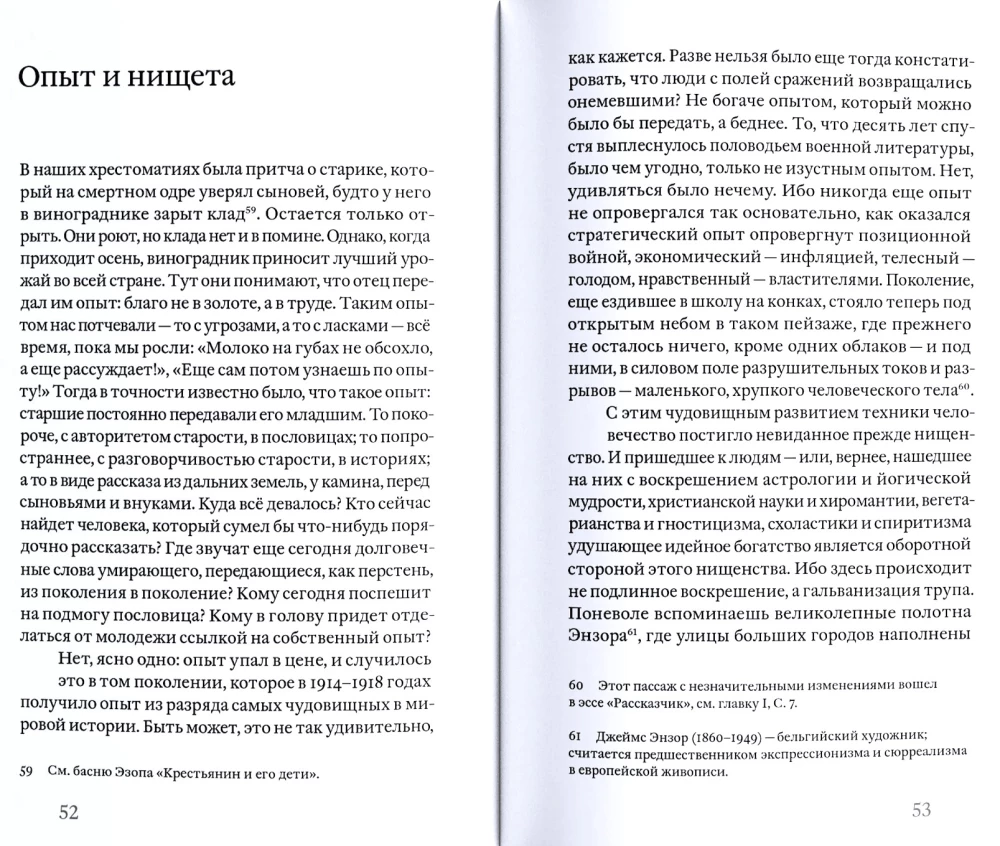 Опыт и нищета

В наших хрестоматиях была притча о старике, который на смертном одре уверял сыновей, будто у него в винограднике зарыт клад$^{59}$. Остается только отрыть. Они роют, но клада нет и в помине. Однако, когда приходит осень, виноградник приносит лучший урожай во всей стране. Тут они понимают, что отец передал им опыт: благо не в золоте, а в труде. Таким опытом нас потчевали — то с угрозами, а то с ласками — всё время, пока мы росли: «Молоко на губах не обсохло, а еще рассуждает!», «Еще сам потом узнаешь по опыту!» Тогда в точности известно было, что такое опыт: старшие постоянно передавали его младшим. То покороче, с авторитетом старости, в пословицах; то попространнее, с разговорчивостью старости, в историях; а то в виде рассказа из дальних земель, у камина, перед сыновьями и внуками. Куда всё девалось? Кто сейчас найдет человека, который сумел бы что-нибудь порядочно рассказать? Где звучат еще сегодня долговечные слова умирающего, передающиеся, как перстень, из поколения в поколение? Кому сегодня поспешит на подмогу пословица? Кому в голову придет отделаться от молодежи ссылкой на собственный опыт?

Нет, ясно одно: опыт упал в цене, и случилось это в том поколении, которое в 1914–1918 годах получило опыт из разряда самых чудовищных в мировой истории. Быть может, это не так удивительно,

59 См. басню Эзопа «Крестьянин и его дети».

52

как кажется. Разве нельзя было еще тогда констатировать, что люди с полей сражений возвращались онемевшими? Не богаче опытом, который можно было бы передать, а беднее. То, что десять лет спустя выплеснулось половодьем военной литературы, было чем угодно, только не изустным опытом. Нет, удивляться было нечему. Ибо никогда еще опыт не опровергался так основательно, как оказался стратегический опыт опровергнут позиционной войной, экономический — инфляцией, телесный — голодом, нравственный — властителями. Поколение, еще ездившее в школу на конках, стояло теперь под открытым небом в таком пейзаже, где прежнего не осталось ничего, кроме одних облаков — и под ними, в силовом поле разрушительных токов и разрывов — маленького, хрупкого человеческого тела$^{60}$.

С этим чудовищным развитием техники человечество постигло невиданное прежде нищенство. И пришедшее к людям — или, вернее, нашедшее на них с воскрешением астрологии и йогической мудрости, христианской науки и хиромантии, вегетарианства и гностицизма, схоластики и спиритизма удушающее идейное богатство является оборотной стороной этого нищенства. Ибо здесь происходит не подлинное воскрешение, а гальванизация трупа. Поневоле вспоминаешь великолепные полотна Энзора$^{61}$, где улицы больших городов наполнены

60 Этот пассаж с незначительными изменениями вошел в эссе «Рассказчик», см. главку I, С. 7.

61 Джеймс Энзор (1860–1949) — бельгийский художник; считается предшественником экспрессионизма и сюрреализма в европейской живописи.

53